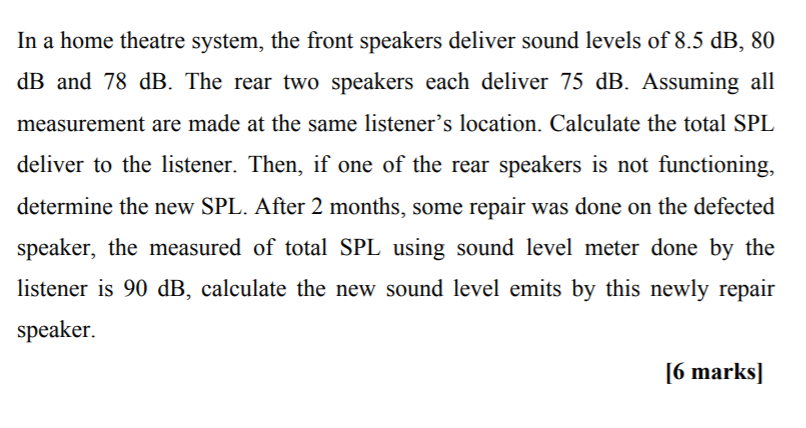 In a home theatre system, the front speakers deliver sound levels of 8.5 dB, 80 dB and 78 dB. The rear two speakers each deliver 75 dB. Assuming all measurement are made at the same listener's location. Calculate the total SPL deliver to the listener. Then, if one of the rear speakers is not functioning, determine the new SPL. After 2 months, some repair was done on the defected speaker, the measured of total SPL using sound level meter done by the listener is 90 dB, calculate the new sound level emits by this newly repair speaker.

[6 marks]